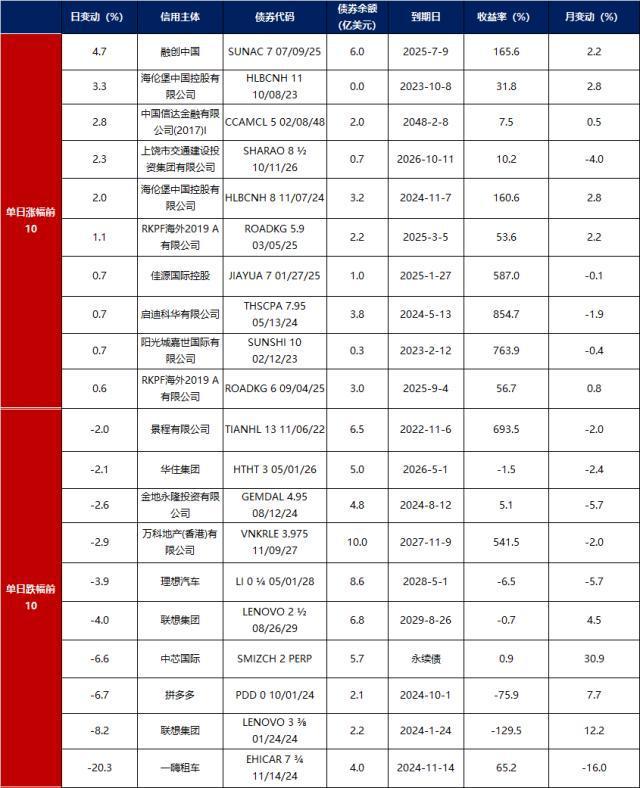 | | 日变动（%） | 信用主体 | 债券代码 | 债券余额（亿美元） | 到期日 | 收益率（%） | 月变动（%） |
|---|---|---|---|---|---|---|---|
| 单日涨幅前10 | 4.7 | 融创中国 | SUNAC 7 07/09/25 | 6.0 | 2025-7-9 | 165.6 | 2.2 |
| | 3.3 | 海伦堡中国控股有限公司 | HLBCNH 11 10/08/23 | 0.0 | 2023-10-8 | 31.8 | 2.8 |
| | 2.8 | 中国信达金融有限公司(2017)I | CCAMCL 5 02/08/48 | 2.0 | 2048-2-8 | 7.5 | 0.5 |
| | 2.3 | 上饶市交通建设投资集团有限公司 | SHARAO 8 ½ 10/11/26 | 0.7 | 2026-10-11 | 10.2 | -4.0 |
| | 2.0 | 海伦堡中国控股有限公司 | HLBCNH 8 11/07/24 | 3.2 | 2024-11-7 | 160.6 | 2.8 |
| | 1.1 | RKPF海外2019 A有限公司 | ROADKG 5.9 03/05/25 | 2.2 | 2025-3-5 | 53.6 | 2.2 |
| | 0.7 | 佳源国际控股 | JIAYUA 7 01/27/25 | 1.0 | 2025-1-27 | 587.0 | -0.1 |
| | 0.7 | 启迪科华有限公司 | THSCPA 7.95 05/13/24 | 3.8 | 2024-5-13 | 854.7 | -1.9 |
| | 0.7 | 阳光城嘉世国际有限公司 | SUNSHI 10 02/12/23 | 0.3 | 2023-2-12 | 763.9 | -0.4 |
| | 0.6 | RKPF海外2019 A有限公司 | ROADKG 6 09/04/25 | 3.0 | 2025-9-4 | 56.7 | 0.8 |
| 单日跌幅前10 | -2.0 | 景程有限公司 | TIANHL 13 11/06/22 | 6.5 | 2022-11-6 | 693.5 | -2.0 |
| | -2.1 | 华住集团 | HTHT 3 05/01/26 | 5.0 | 2026-5-1 | -1.5 | -2.4 |
| | -2.6 | 金地永隆投资有限公司 | GEMDAL 4.95 08/12/24 | 4.8 | 2024-8-12 | 5.1 | -5.7 |
| | -2.9 | 万科地产(香港)有限公司 | VNKRLE 3.975 11/09/27 | 10.0 | 2027-11-9 | 541.5 | -2.0 |
| | -3.9 | 理想汽车 | LI 0 ¼ 05/01/28 | 8.6 | 2028-5-1 | -6.5 | -5.7 |
| | -4.0 | 联想集团 | LENOVO 2 ½ 08/26/29 | 6.8 | 2029-8-26 | -0.7 | 4.5 |
| | -6.6 | 中芯国际 | SMIZCH 2 PERP | 5.7 | 永续债 | 0.9 | 30.9 |
| | -6.7 | 拼多多 | PDD 0 10/01/24 | 2.1 | 2024-10-1 | -75.9 | 7.7 |
| | -8.2 | 联想集团 | LENOVO 3 ⅜ 01/24/24 | 2.2 | 2024-1-24 | -129.5 | 12.2 |
| | -20.3 | 一嗨租车 | EHICAR 7 ¾ 11/14/24 | 4.0 | 2024-11-14 | 65.2 | -16.0 |